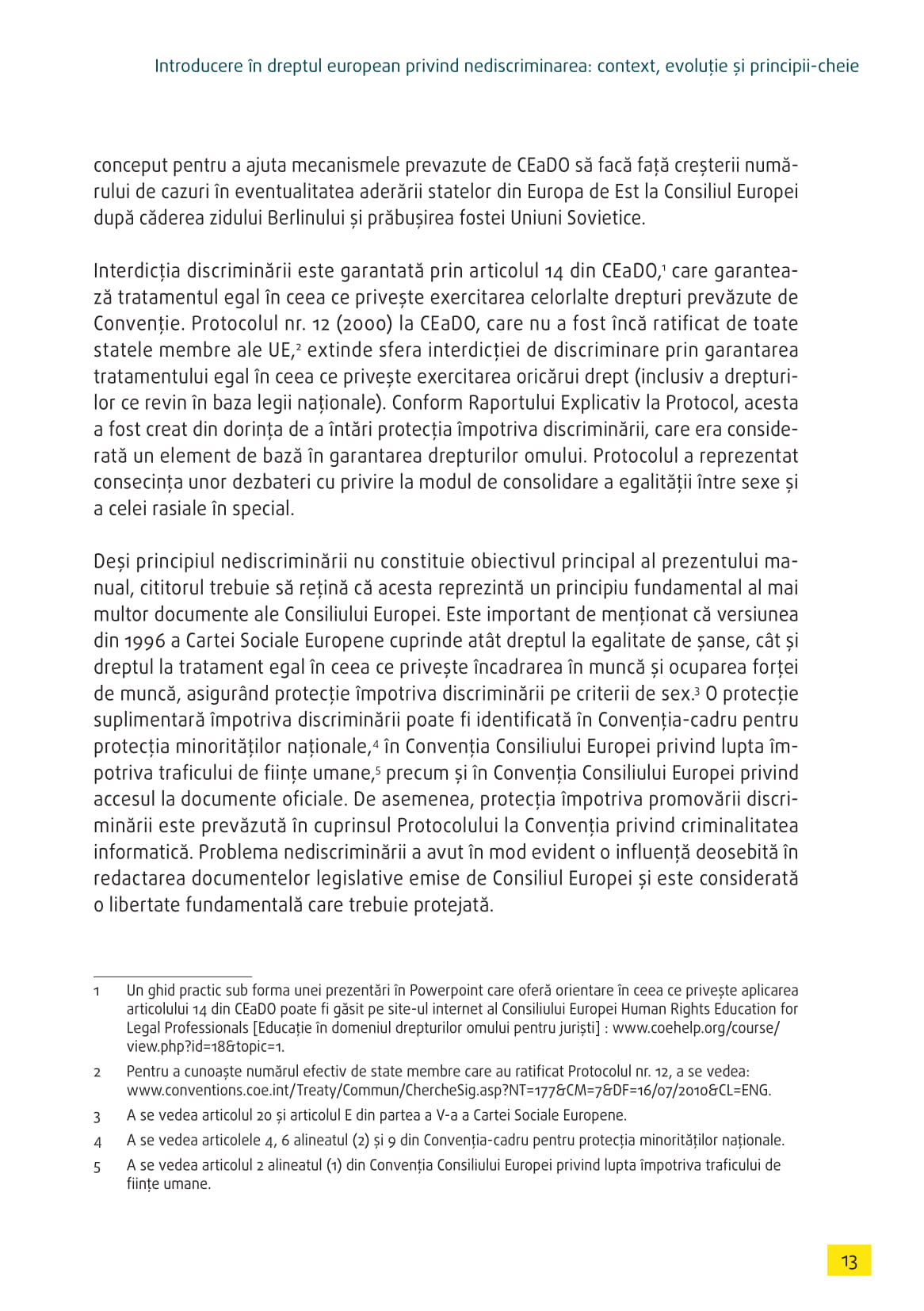 Introducere în dreptul european privind nediscriminarea: context, evoluție și principii-cheie

conceput pentru a ajuta mecanismele prevazute de CEaDO să facă față creșterii numărului de cazuri în eventualitatea aderării statelor din Europa de Est la Consiliul Europei după căderea zidului Berlinului și prăbușirea fostei Uniuni Sovietice.

Interdicția discriminării este garantată prin articolul 14 din CEaDO,$^1$ care garantează tratamentul egal în ceea ce privește exercitarea celorlalte drepturi prevăzute de Convenție. Protocolul nr. 12 (2000) la CEaDO, care nu a fost încă ratificat de toate statele membre ale UE,$^2$ extinde sfera interdicției de discriminare prin garantarea tratamentului egal în ceea ce privește exercitarea oricărui drept (inclusiv a drepturilor ce revin în baza legii naționale). Conform Raportului Explicativ la Protocol, acesta a fost creat din dorința de a întări protecția împotriva discriminării, care era considerată un element de bază în garantarea drepturilor omului. Protocolul a reprezentat consecința unor dezbateri cu privire la modul de consolidare a egalității între sexe și a celei rasiale în special.

Deși principiul nediscriminării nu constituie obiectivul principal al prezentului manual, cititorul trebuie să rețină că acesta reprezintă un principiu fundamental al mai multor documente ale Consiliului Europei. Este important de menționat că versiunea din 1996 a Cartei Sociale Europene cuprinde atât dreptul la egalitate de șanse, cât și dreptul la tratament egal în ceea ce privește încadrarea în muncă și ocuparea forței de muncă, asigurând protecție împotriva discriminării pe criterii de sex.$^3$ O protecție suplimentară împotriva discriminării poate fi identificată în Convenția-cadru pentru protecția minorităților naționale,$^4$ în Convenția Consiliului Europei privind lupta împotriva traficului de ființe umane,$^5$ precum și în Convenția Consiliului Europei privind accesul la documente oficiale. De asemenea, protecția împotriva promovării discriminării este prevăzută în cuprinsul Protocolului la Convenția privind criminalitatea informatică. Problema nediscriminării a avut în mod evident o influență deosebită în redactarea documentelor legislative emise de Consiliul Europei și este considerată o libertate fundamentală care trebuie protejată.

1 Un ghid practic sub forma unei prezentări în Powerpoint care oferă orientare în ceea ce privește aplicarea articolului 14 din CEaDO poate fi găsit pe site-ul internet al Consiliului Europei Human Rights Education for Legal Professionals [Educație în domeniul drepturilor omului pentru juriști] : www.coehelp.org/course/view.php?id=18&topic=1.

2 Pentru a cunoaște numărul efectiv de state membre care au ratificat Protocolul nr. 12, a se vedea: www.conventions.coe.int/Treaty/Commun/ChercheSig.asp?NT=177&CM=7&DF=16/07/2010&CL=ENG.

3 A se vedea articolul 20 și articolul E din partea a V-a a Cartei Sociale Europene.

4 A se vedea articolele 4, 6 alineatul (2) și 9 din Convenția-cadru pentru protecția minorităților naționale.

5 A se vedea articolul 2 alineatul (1) din Convenția Consiliului Europei privind lupta împotriva traficului de ființe umane.

13